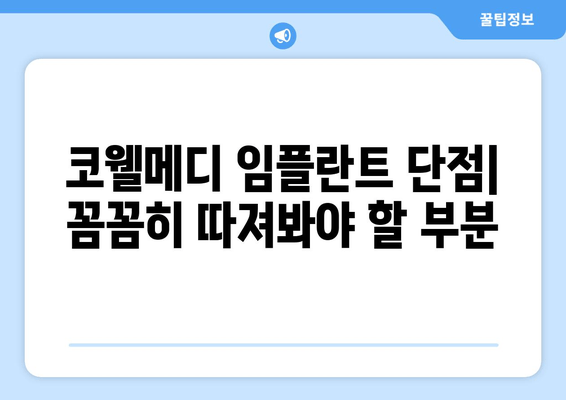 꿀팁정보

코웰메디 임플란트 단점| 꼼꼼히 따져봐야 할 부분